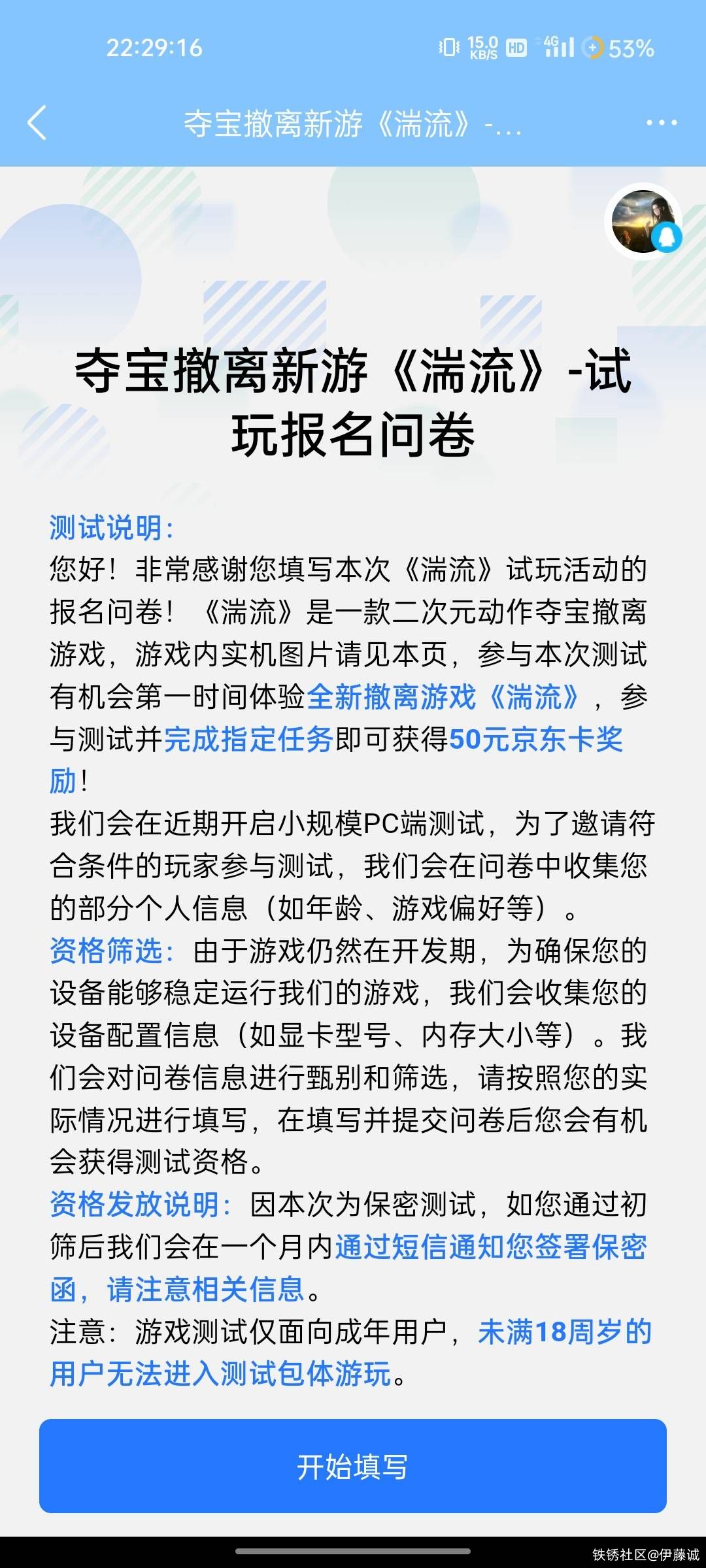 22:29:16 15.0 KB/S HD 4G 53%

夺宝撤离新游《湍流》-...

夺宝撤离新游《湍流》-试玩报名问卷

测试说明:
您好！非常感谢您填写本次《湍流》试玩活动的报名问卷！《湍流》是一款二次元动作夺宝撤离游戏，游戏内实机图片请见本页，参与本次测试有机会第一时间体验全新撤离游戏《湍流》，参与测试并完成指定任务即可获得50元京东卡奖励！
我们会在近期开启小规模PC端测试，为了邀请符合条件的玩家参与测试，我们会在问卷中收集您的部分个人信息（如年龄、游戏偏好等）。
资格筛选：由于游戏仍然在开发期，为确保您的设备能够稳定运行我们的游戏，我们会收集您的设备配置信息（如显卡型号、内存大小等）。我们会对问卷信息进行甄别和筛选，请按照您的实际情况进行填写，在填写并提交问卷后您会有机会获得测试资格。
资格发放说明：因本次为保密测试，如您通过初筛后我们会在一个月内通过短信通知您签署保密函，请注意相关信息。
注意：游戏测试仅面向成年用户，未满18周岁的用户无法进入测试包体游玩。

开始填写

铁锈社区@伊藤诚